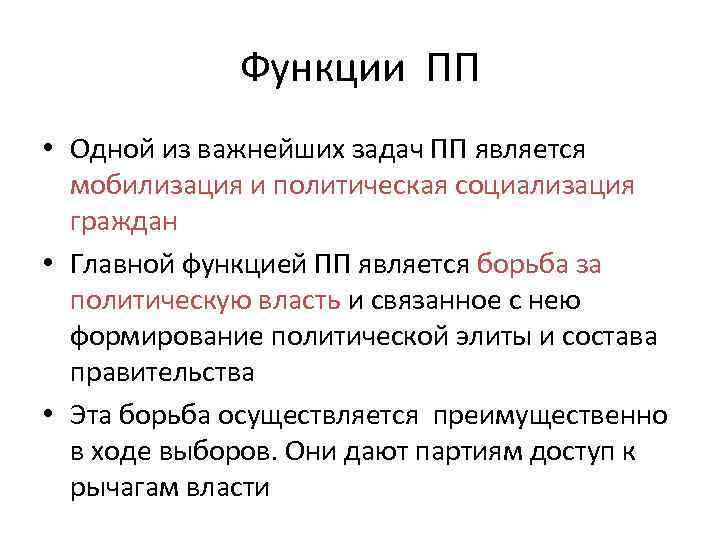 Функции ПП

• Одной из важнейших задач ПП является мобилизация и политическая социализация граждан
• Главной функцией ПП является борьба за политическую власть и связанное с нею формирование политической элиты и состава правительства
• Эта борьба осуществляется преимущественно в ходе выборов. Они дают партиям доступ к рычагам власти